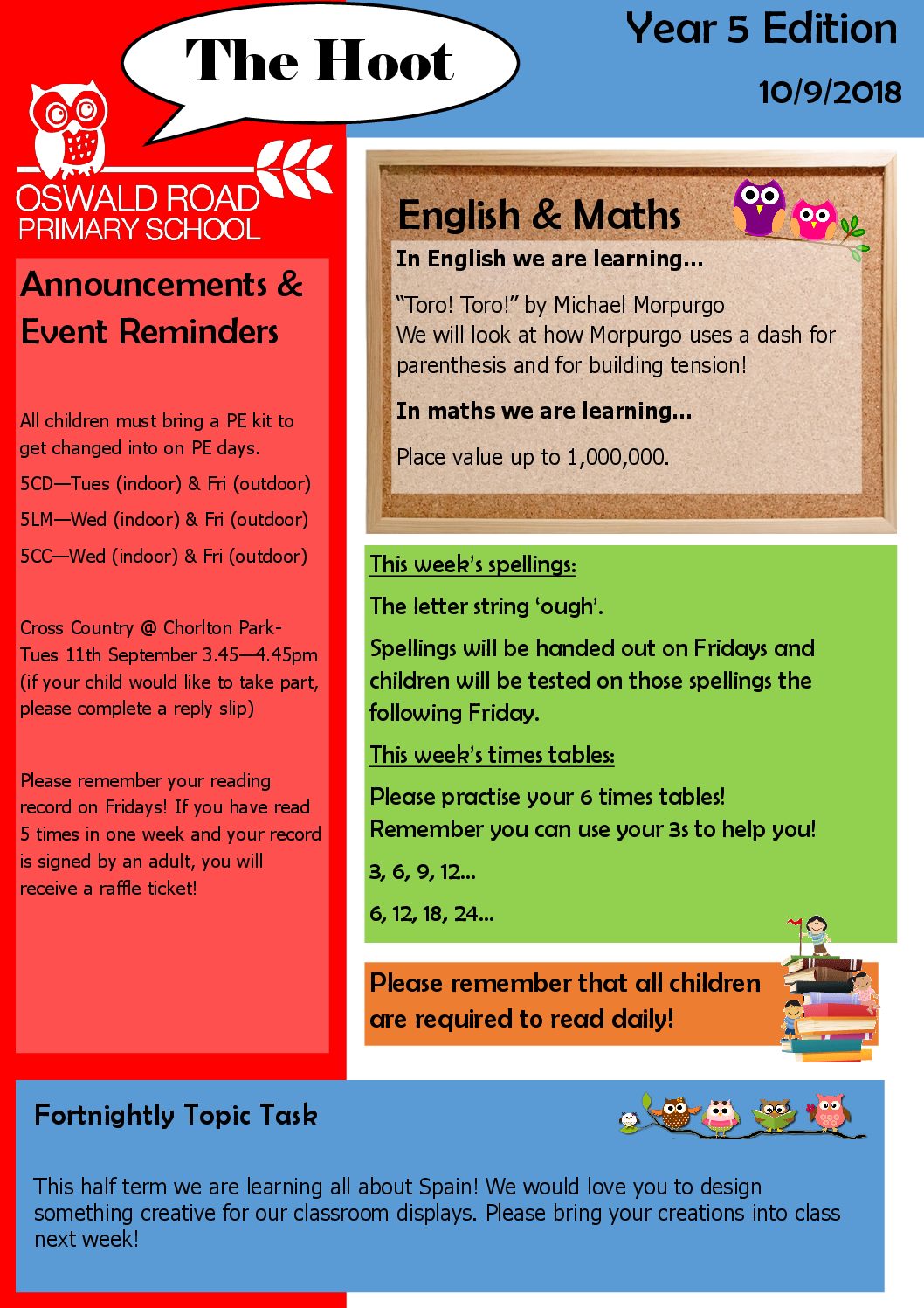 The Hoot

Year 5 Edition

10/9/2018

OSWALD ROAD
PRIMARY SCHOOL

Announcements & Event Reminders

All children must bring a PE kit to get changed into on PE days.

5CD—Tues (indoor) & Fri (outdoor)

5LM—Wed (indoor) & Fri (outdoor)

5CC—Wed (indoor) & Fri (outdoor)

Cross Country @ Chorlton Park- Tues 11th September 3.45—4.45pm (if your child would like to take part, please complete a reply slip)

Please remember your reading record on Fridays! If you have read 5 times in one week and your record is signed by an adult, you will receive a raffle ticket!

English & Maths

In English we are learning...

"Toro! Toro!" by Michael Morpurgo
We will look at how Morpurgo uses a dash for parenthesis and for building tension!

In maths we are learning...

Place value up to 1,000,000.

This week's spellings:

The letter string 'ough'.

Spellings will be handed out on Fridays and children will be tested on those spellings the following Friday.

This week's times tables:

Please practise your 6 times tables!
Remember you can use your 3s to help you!

3, 6, 9, 12...

6, 12, 18, 24...

Please remember that all children are required to read daily!

Fortnightly Topic Task

This half term we are learning all about Spain! We would love you to design something creative for our classroom displays. Please bring your creations into class next week!